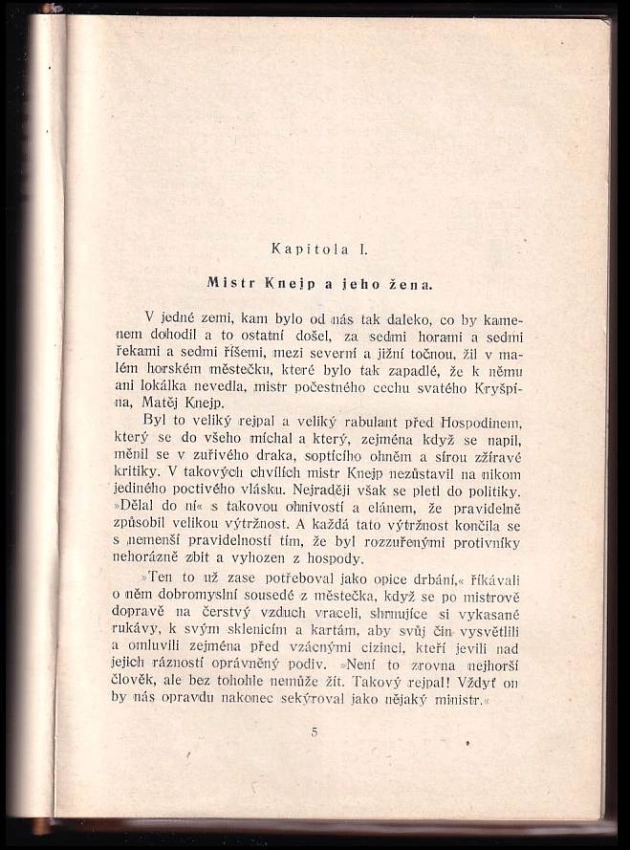 Kapitola I.

Mistr Knejp a jeho žena.

V jedné zemi, kam bylo od nás tak daleko, co by kamenem dohodil a to ostatní došel, za sedmi horami a sedmi řekami a sedmi říšemi, mezi severní a jižní točnou, žil v malém horském městečku, které bylo tak zapadlé, že k němu ani lokálka nevedla, mistr počestného cechu svatého Kryšpína, Matěj Knejp.

Byl to veliký rejpal a veliký rabulant před Hospodinem, který se do všeho míchal a který, zejména když se napil, měnil se v zuřivého draka, soptícího ohněm a sírou zžíravé kritiky. V takových chvílích mistr Knejp nezůstavil na nikom jediného poctivého vlásku. Nejraději však se pletl do politiky. »Dělal do ní« s takovou ohnivostí a elánem, že pravidelně způsobil velikou výtržnost. A každá tato výtržnost končila se s nemenší pravidelností tím, že byl rozzuřenými protivníky nehorázně zbit a vyhozen z hospody.

»Ten to už zase potřeboval jako opice drbání,« říkávali o něm dobromyslní sousedé z městečka, když se po mistrově dopravě na čerstvý vzduch vraceli, shrnujíce si vykasané rukávy, k svým sklenicím a kartám, aby svůj čin vysvětlili a omluvili zejména před vzácnými cizinci, kteří jevili nad jejich rázností oprávněný podiv. »Není to zrovna nejhorší člověk, ale bez tohohle nemůže žít. Takový rejpal! Vždyť on by nás opravdu nakonec sekýroval jako nějaký ministr.«

5